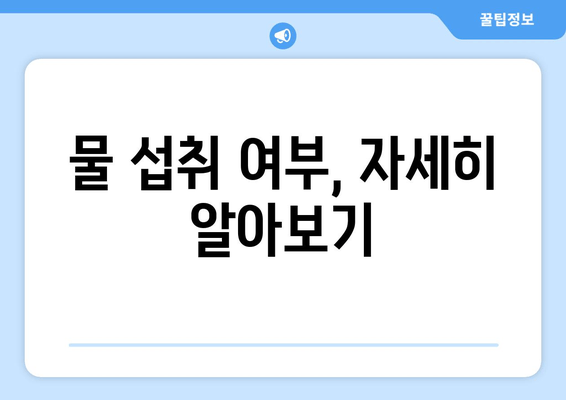 꿀팁정보

물 섭취 여부, 자세히 알아보기